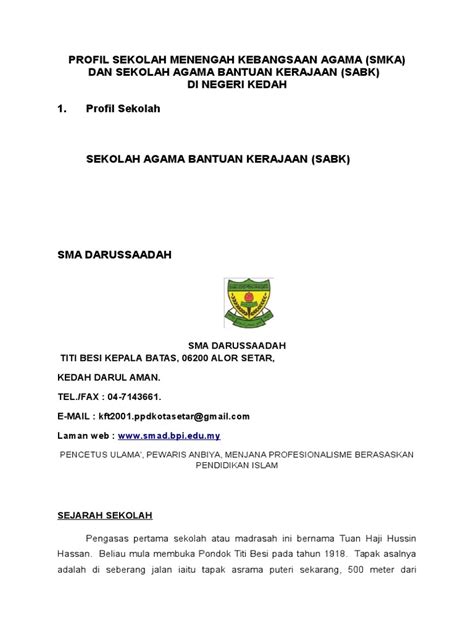 PROFIL SEKOLAH MENENGAH KEBANGSAAN AGAMA (SMKA)
DAN SEKOLAH AGAMA BANTUAN KERAJAAN (SABK)
DI NEGERI KEDAH

1. Profil Sekolah

SEKOLAH AGAMA BANTUAN KERAJAAN (SABK)

SMA DARUSSAADAH

SMA DARUSSAADAH
TITI BESI KEPALA BATAS, 06200 ALOR SETAR,

KEDAH DARUL AMAN.

TEL./FAX : 04-7143661.

E-MAIL : kft2001.ppdkotasetar@gmail.com

Laman web : www.smad.bpi.edu.my

PENCETUS ULAMA', PEWARIS ANBIYA, MENJANA PROFESIONALISME BERASASKAN PENDIDIKAN ISLAM

SEJARAH SEKOLAH

Pengasas pertama sekolah atau madrasah ini bernama Tuan Haji Hussin Hassan. Beliau mula membuka Pondok Titi Besi pada tahun 1918. Tapak asalnya adalah di seberang jalan iaitu tapak asrama puteri sekarang, 500 meter dari